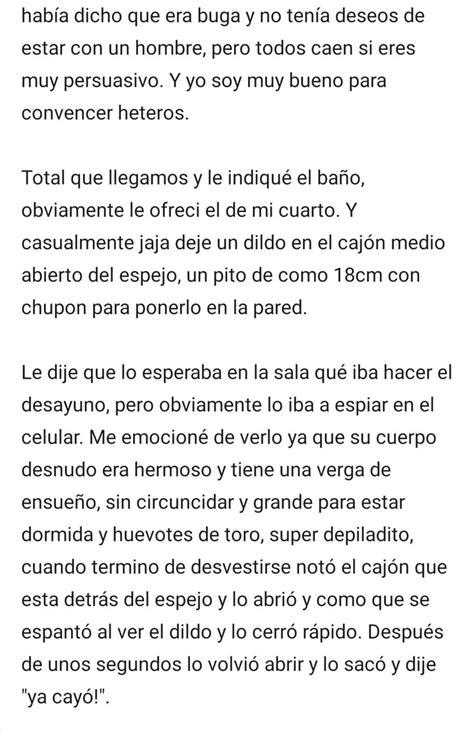 había dicho que era buga y no tenía deseos de estar con un hombre, pero todos caen si eres muy persuasivo. Y yo soy muy bueno para convencer heteros.

Total que llegamos y le indiqué el baño, obviamente le ofreci el de mi cuarto. Y casualmente jaja deje un dildo en el cajón medio abierto del espejo, un pito de como 18cm con chupon para ponerlo en la pared.

Le dije que lo esperaba en la sala qué iba hacer el desayuno, pero obviamente lo iba a espiar en el celular. Me emocioné de verlo ya que su cuerpo desnudo era hermoso y tiene una verga de ensueño, sin circuncidar y grande para estar dormida y huevotes de toro, super depiladito, cuando termino de desvestirse notó el cajón que esta detrás del espejo y lo abrió y como que se espantó al ver el dildo y lo cerró rápido. Después de unos segundos lo volvió abrir y lo sacó y dije "ya cayó!".